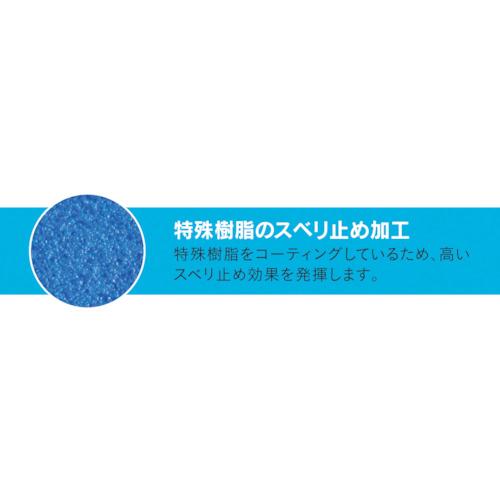 特殊樹脂のスベリ止め加工

特殊樹脂をコーティングしているため、高いスベリ止め効果を発揮します。